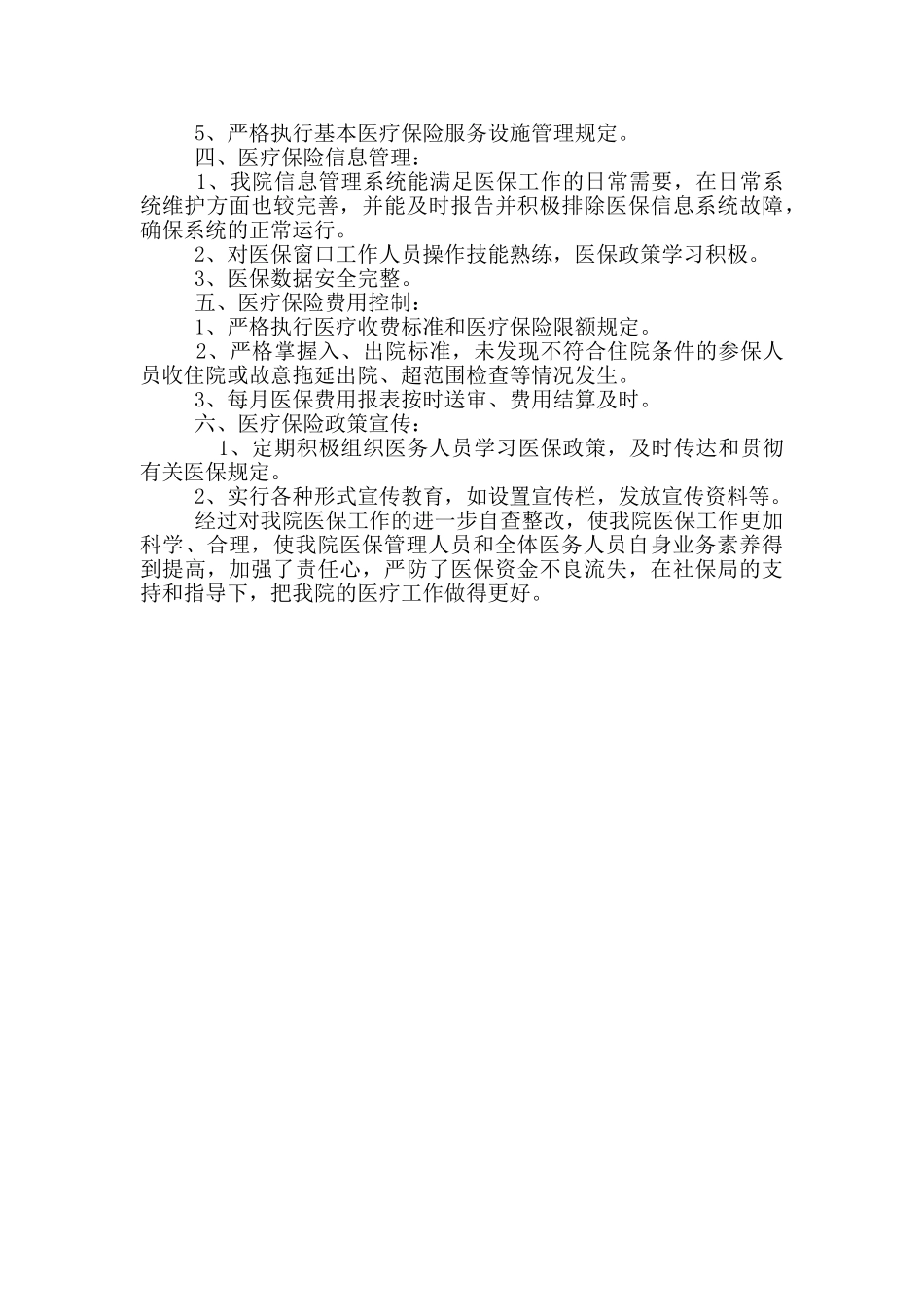 5、严格执行基本医疗保险服务设施管理规定。

四、医疗保险信息管理：

1、我院信息管理系统能满足医保工作的日常需要，在日常系统维护方面也较完善，并能及时报告并积极排除医保信息系统故障，确保系统的正常运行。

2、对医保窗口工作人员操作技能熟练，医保政策学习积极。

3、医保数据安全完整。

五、医疗保险费用控制：

1、严格执行医疗收费标准和医疗保险限额规定。

2、严格掌握入、出院标准，未发现不符合住院条件的参保人员收住院或故意拖延出院、超范围检查等情况发生。

3、每月医保费用报表按时送审、费用结算及时。

六、医疗保险政策宣传：

1、定期积极组织医务人员学习医保政策，及时传达和贯彻有关医保规定。

2、实行各种形式宣传教育，如设置宣传栏，发放宣传资料等。

经过对我院医保工作的进一步自查整改，使我院医保工作更加科学、合理，使我院医保管理人员和全体医务人员自身业务素养得到提高，加强了责任心，严防了医保资金不良流失，在社保局的支持和指导下，把我院的医疗工作做得更好。